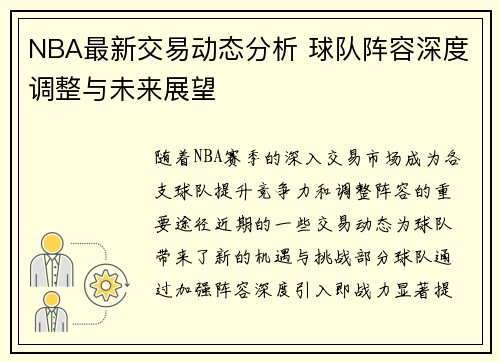 NBA最新交易动态分析 球队阵容深度调整与未来展望

随着NBA赛季的深入交易市场成为各支球队提升竞争力和调整阵容的重要途径近期的一些交易动态为球队带来了新的机遇与挑战部分球队通过加强阵容深度引入即战力显著提